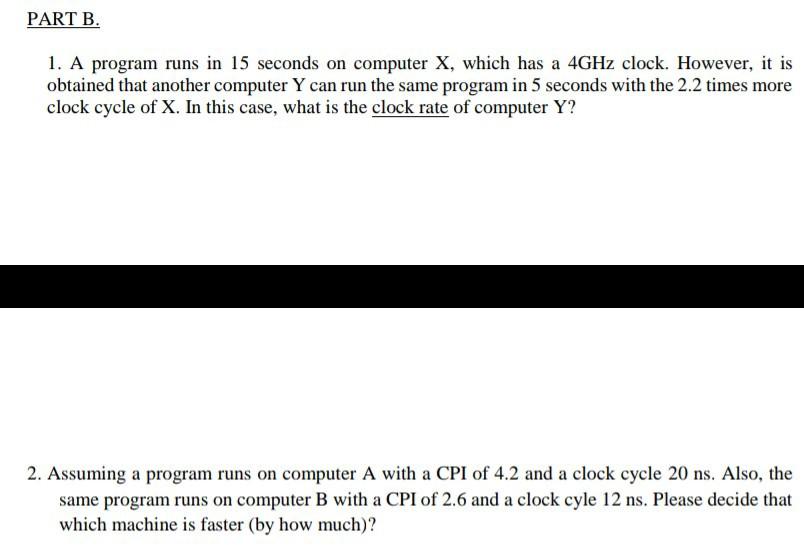 PART B.

1. A program runs in 15 seconds on computer X, which has a 4GHz clock. However, it is obtained that another computer Y can run the same program in 5 seconds with the 2.2 times more clock cycle of X. In this case, what is the clock rate of computer Y?

2. Assuming a program runs on computer A with a CPI of 4.2 and a clock cycle 20 ns. Also, the same program runs on computer B with a CPI of 2.6 and a clock cyle 12 ns. Please decide that which machine is faster (by how much)?